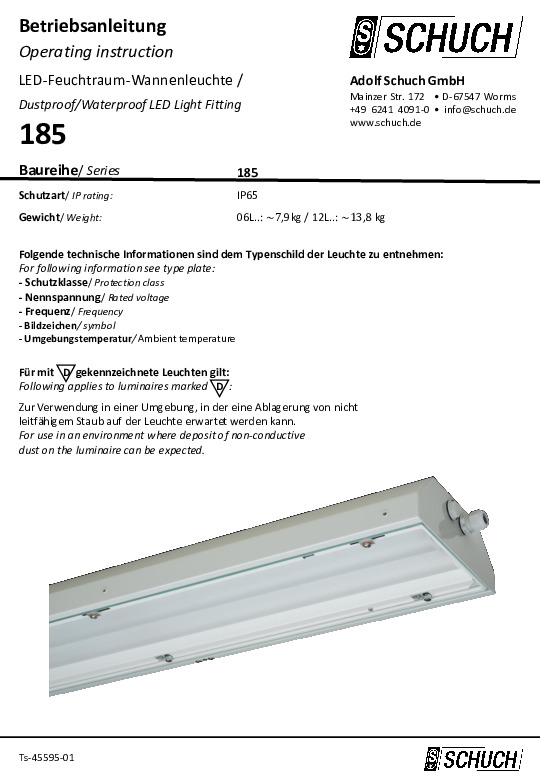 Betriebsanleitung
Operating instruction

LED-Feuchtraum-Wannenleuchte /
Dustproof/Waterproof LED Light Fitting

185

S SCHUCH

Adolf Schuch GmbH
Mainzer Str. 172 • D-67547 Worms
+49 6241 4091-0 • info@schuch.de
www.schuch.de

| Baureihe/ Series | 185 |
|---|---|
| Schutzart/ IP rating: | IP65 |
| Gewicht/ Weight: | 06L..: ~7,9 kg / 12L..: ~13,8 kg |

Folgende technische Informationen sind dem Typenschild der Leuchte zu entnehmen:
For following information see type plate:
- Schutzklasse/ Protection class
- Nennspannung/ Rated voltage
- Frequenz/ Frequency
- Bildzeichen/ symbol
- Umgebungstemperatur/ Ambient temperature

Für mit D gekennzeichnete Leuchten gilt:
Following applies to luminaires marked D:

Zur Verwendung in einer Umgebung, in der eine Ablagerung von nicht leitfähigem Staub auf der Leuchte erwartet werden kann.
For use in an environment where deposit of non-conductive dust on the luminaire can be expected.

Ts-45595-01

S SCHUCH